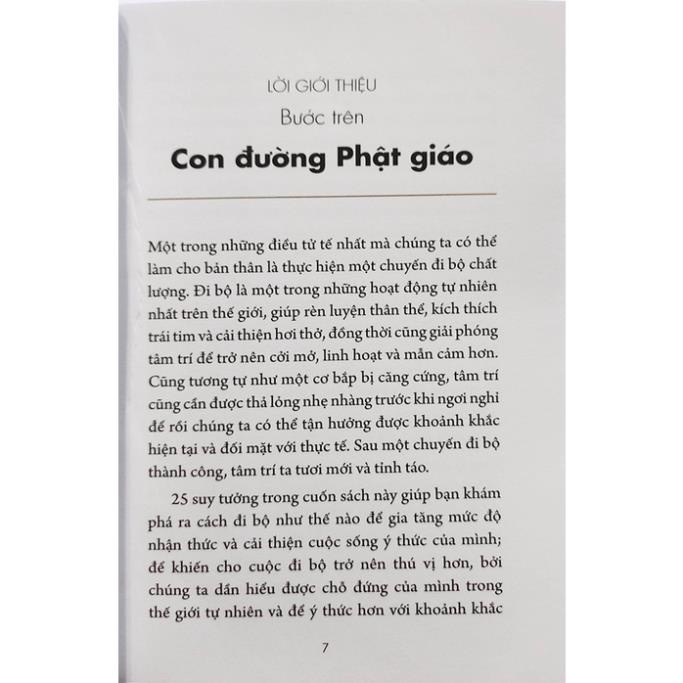 LỜI GIỚI THIỆU

Bước trên

Con đường Phật giáo

Một trong những điều tử tế nhất mà chúng ta có thể làm cho bản thân là thực hiện một chuyến đi bộ chất lượng. Đi bộ là một trong những hoạt động tự nhiên nhất trên thế giới, giúp rèn luyện thân thể, kích thích trái tim và cải thiện hơi thở, đồng thời cũng giải phóng tâm trí để trở nên cởi mở, linh hoạt và mẫn cảm hơn. Cũng tương tự như một cơ bắp bị căng cứng, tâm trí cũng cần được thả lỏng nhẹ nhàng trước khi ngơi nghỉ để rồi chúng ta có thể tận hưởng được khoảnh khắc hiện tại và đối mặt với thực tế. Sau một chuyến đi bộ thành công, tâm trí ta tươi mới và tỉnh táo.

25 suy tưởng trong cuốn sách này giúp bạn khám phá ra cách đi bộ như thế nào để gia tăng mức độ nhận thức và cải thiện cuộc sống ý thức của mình; để khiến cho cuộc đi bộ trở nên thú vị hơn, bởi chúng ta dần hiểu được chỗ đứng của mình trong thế giới tự nhiên và để ý thức hơn với khoảnh khắc

7